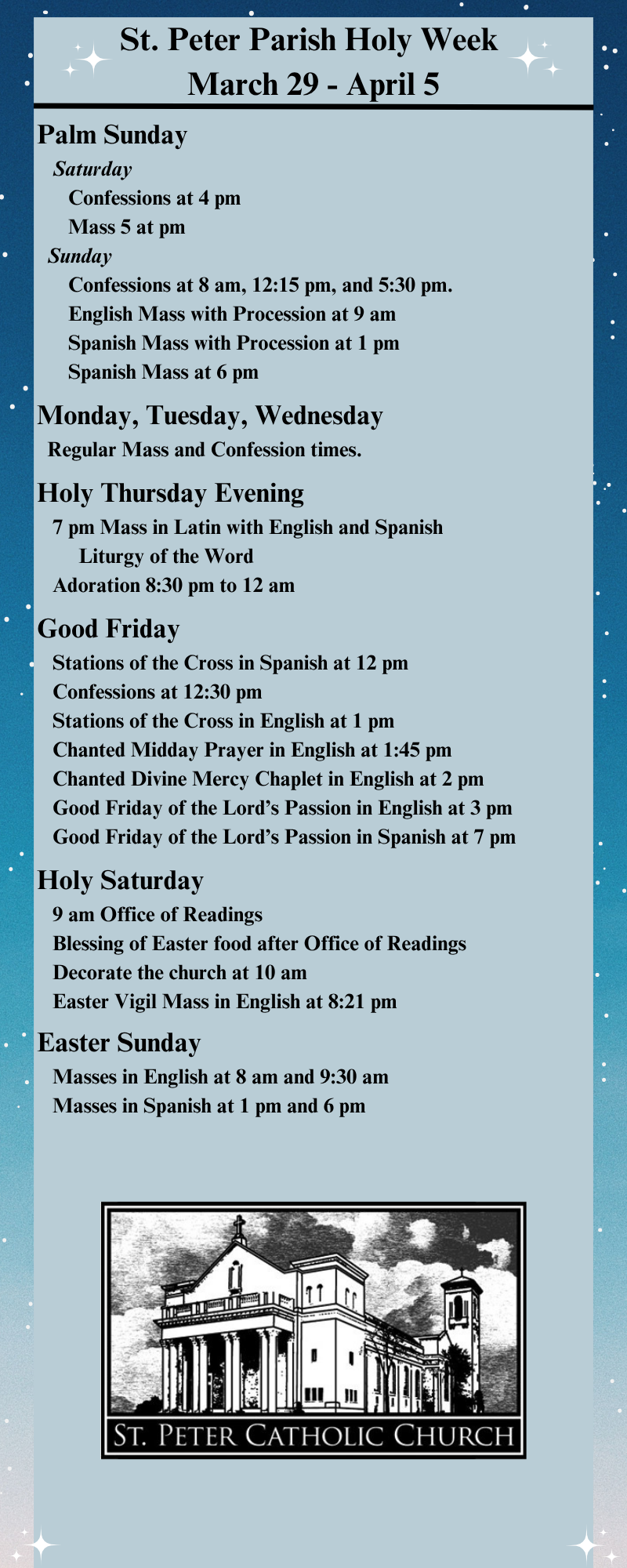 St. Peter Parish Holy Week
March 29 - April 5

Palm Sunday

Saturday

Confessions at 4 pm

Mass 5 at pm

Sunday

Confessions at 8 am, 12:15 pm, and 5:30 pm.

English Mass with Procession at 9 am

Spanish Mass with Procession at 1 pm

Spanish Mass at 6 pm

Monday, Tuesday, Wednesday

Regular Mass and Confession times.

Holy Thursday Evening

7 pm Mass in Latin with English and Spanish Liturgy of the Word

Adoration 8:30 pm to 12 am

Good Friday

Stations of the Cross in Spanish at 12 pm

Confessions at 12:30 pm

Stations of the Cross in English at 1 pm

Chanted Midday Prayer in English at 1:45 pm

Chanted Divine Mercy Chaplet in English at 2 pm

Good Friday of the Lord's Passion in English at 3 pm

Good Friday of the Lord's Passion in Spanish at 7 pm

Holy Saturday

9 am Office of Readings

Blessing of Easter food after Office of Readings

Decorate the church at 10 am

Easter Vigil Mass in English at 8:21 pm

Easter Sunday

Masses in English at 8 am and 9:30 am

Masses in Spanish at 1 pm and 6 pm

ST. PETER CATHOLIC CHURCH